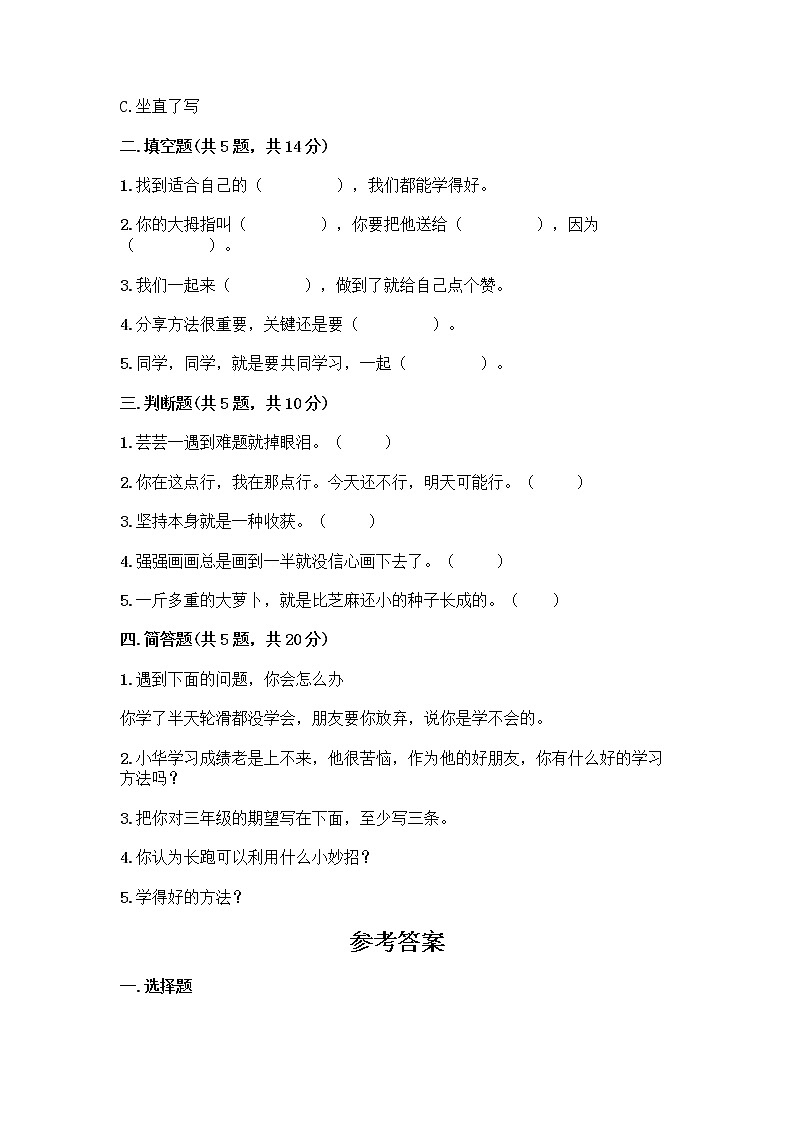 C.坐直了写

二.填空题(共5题，共14分)

1.找到适合自己的（　　　　），我们都能学得好。

2.你的大拇指叫（　　　　），你要把他送给（　　　　），因为（　　　　）。

3.我们一起来（　　　　），做到了就给自己点个赞。

4.分享方法很重要，关键还是要（　　　　）。

5.同学，同学，就是要共同学习，一起（　　　　）。

三.判断题(共5题，共10分)

1.芸芸一遇到难题就掉眼泪。（　　）

2.你在这点行，我在那点行。今天还不行，明天可能行。（　　）

3.坚持本身就是一种收获。（　　）

4.强强画画总是画到一半就没信心画下去了。（　　）

5.一斤多重的大萝卜，就是比芝麻还小的种子长成的。（　　）

四.简答题(共5题，共20分)

1.遇到下面的问题，你会怎么办

你学了半天轮滑都没学会，朋友要你放弃，说你是学不会的。

2.小华学习成绩老是上不来，他很苦恼，作为他的好朋友，你有什么好的学习方法吗？

3.把你对三年级的期望写在下面，至少写三条。

4.你认为长跑可以利用什么小妙招？

5.学得好的方法？

参考答案

一.选择题